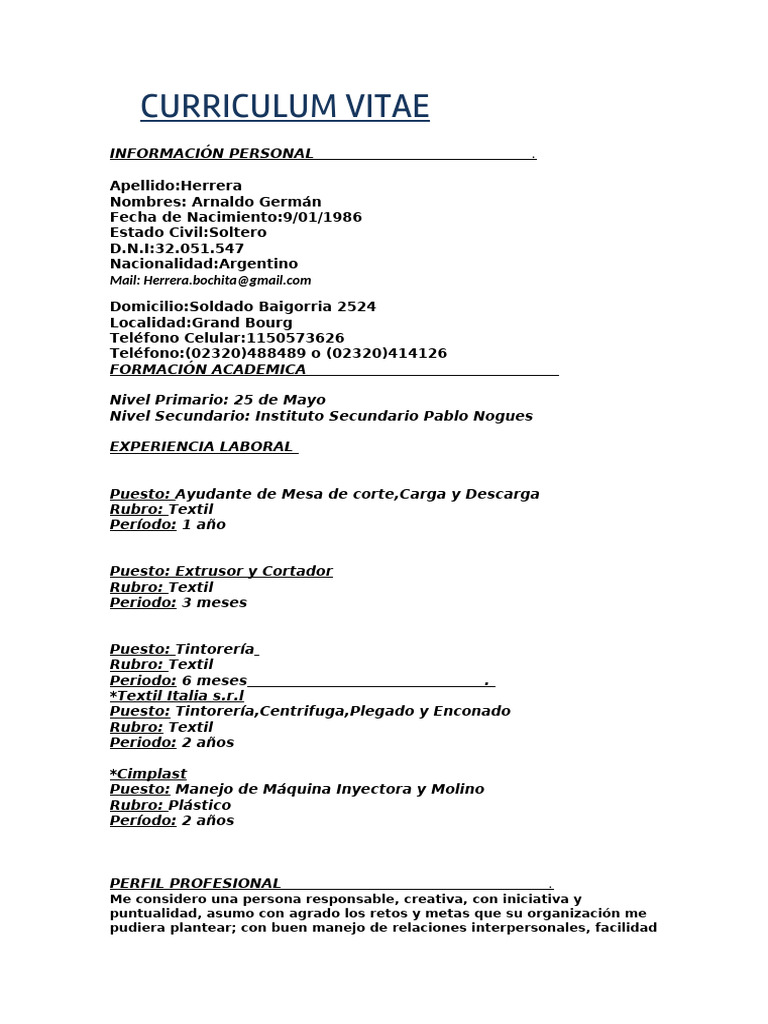 CURRICULUM VITAE

INFORMACIÓN PERSONAL .

Apellido:Herrera
Nombres: Arnaldo Germán
Fecha de Nacimiento:9/01/1986
Estado Civil:Soltero
D.N.I:32.051.547
Nacionalidad:Argentino
Mail: Herrera.bochita@gmail.com

Domicilio:Soldado Baigorria 2524
Localidad:Grand Bourg
Teléfono Celular:1150573626
Teléfono:(02320)488489 o (02320)414126
FORMACIÓN ACADEMICA

Nivel Primario: 25 de Mayo
Nivel Secundario: Instituto Secundario Pablo Nogues

EXPERIENCIA LABORAL

Puesto: Ayudante de Mesa de corte,Carga y Descarga
Rubro: Textil
Período: 1 año

Puesto: Extrusor y Cortador
Rubro: Textil
Periodo: 3 meses

Puesto: Tintorería
Rubro: Textil
Periodo: 6 meses .
*Textil Italia s.r.l
Puesto: Tintorería,Centrifuga,Plegado y Enconado
Rubro: Textil
Periodo: 2 años

*Cimplast
Puesto: Manejo de Máquina Inyectora y Molino
Rubro: Plástico
Período: 2 años

PERFIL PROFESIONAL .
Me considero una persona responsable, creativa, con iniciativa y puntualidad, asumo con agrado los retos y metas que su organización me pudiera plantear; con buen manejo de relaciones interpersonales, facilidad